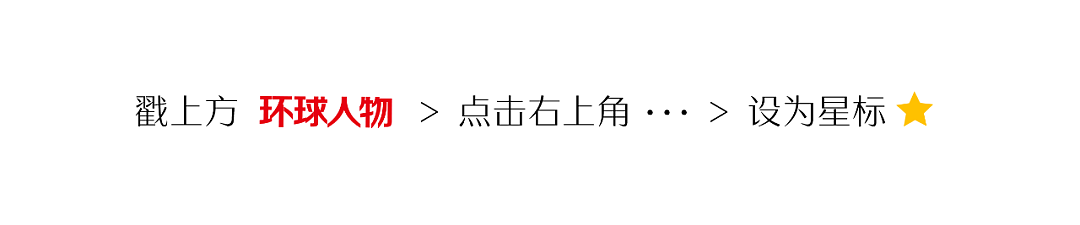 戳上方 环球人物 > 点击右上角 ··· > 设为星标 ⭐